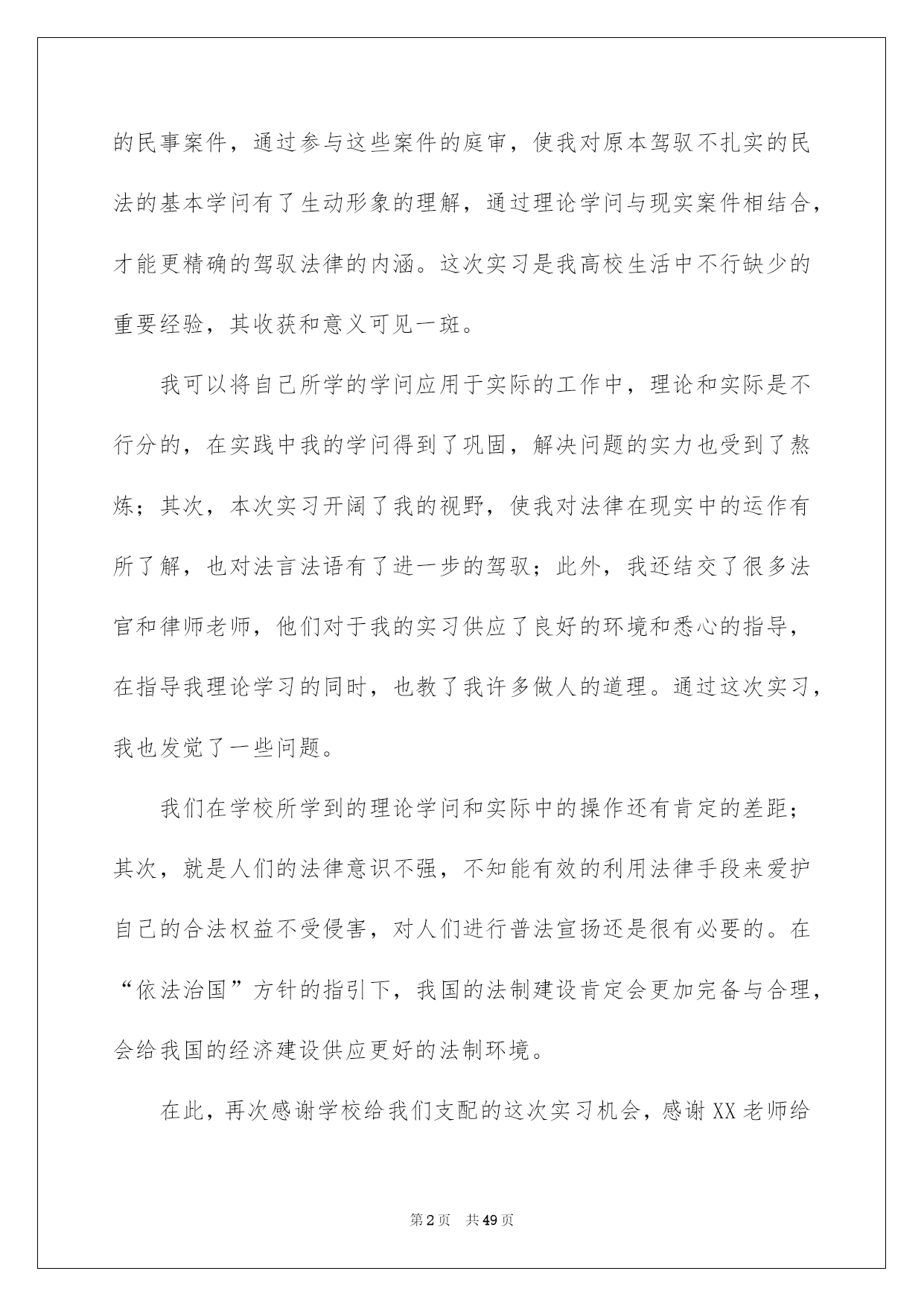 的民事案件，通过参与这些案件的庭审，使我对原本驾驭不扎实的民法的基本学问有了生动形象的理解，通过理论学问与现实案件相结合，才能更精确的驾驭法律的内涵。这次实习是我高校生活中不行缺少的重要经验，其收获和意义可见一斑。

我可以将自己所学的学问应用于实际的工作中，理论和实际是不行分的，在实践中我的学问得到了巩固，解决问题的实力也受到了熬炼；其次，本次实习开阔了我的视野，使我对法律在现实中的运作有所了解，也对法言法语有了进一步的驾驭；此外，我还结交了很多法官和律师老师，他们对于我的实习供应了良好的环境和悉心的指导，在指导我理论学习的同时，也教了我许多做人的道理。通过这次实习，我也发觉了一些问题。

我们在学校所学到的理论学问和实际中的操作还有肯定的差距；其次，就是人们的法律意识不强，不知能有效的利用法律手段来爱护自己的合法权益不受侵害，对人们进行普法宣扬还是很有必要的。在“依法治国”方针的指引下，我国的法制建设肯定会更加完备与合理，会给我国的经济建设供应更好的法制环境。

在此，再次感谢学校给我们支配的这次实习机会，感谢XX老师给

第2页 共49页